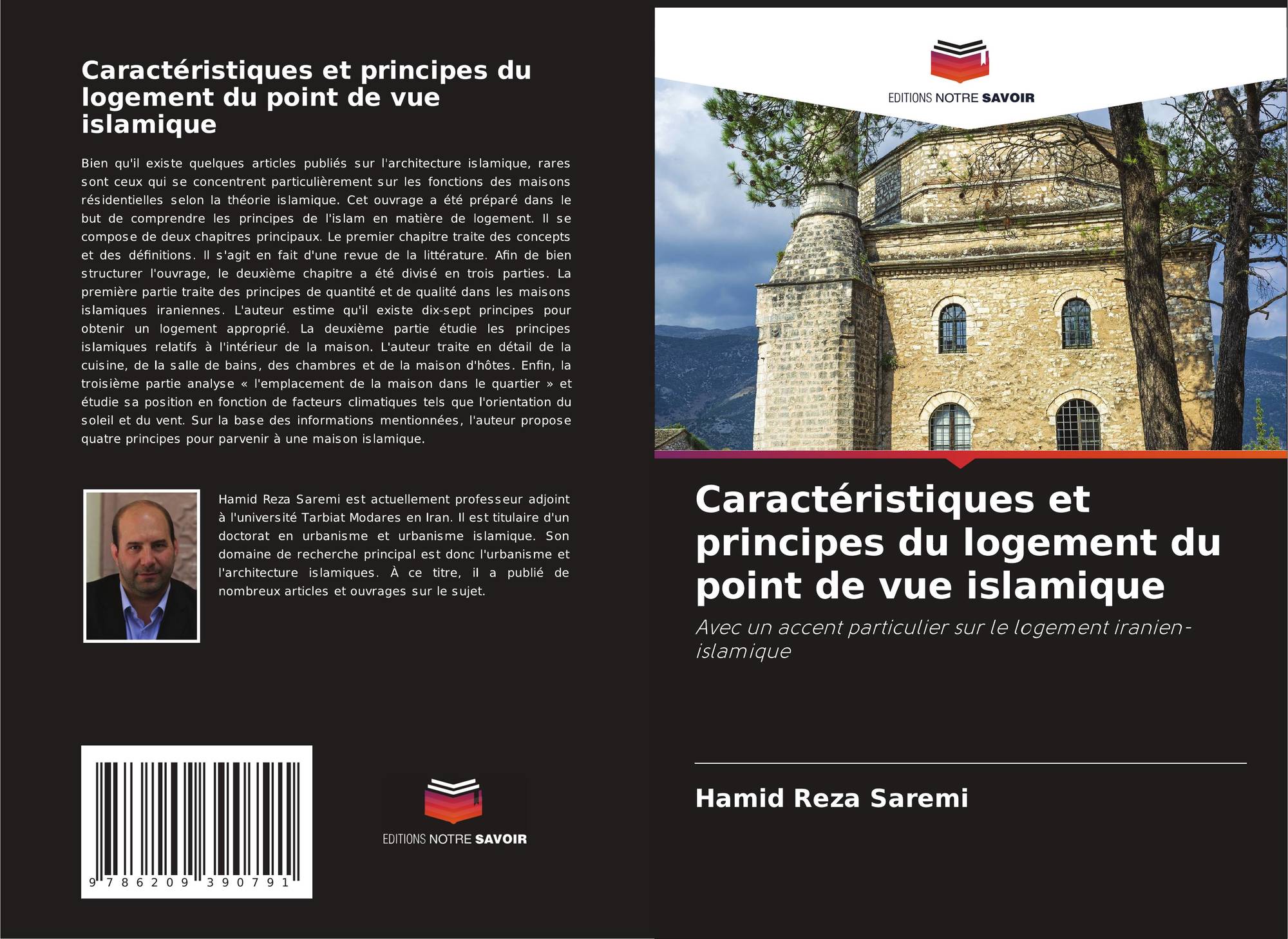 Caractéristiques et principes du logement du point de vue islamique

Bien qu'il existe quelques articles publiés sur l'architecture islamique, rares sont ceux qui se concentrent particulièrement sur les fonctions des maisons résidentielles selon la théorie islamique. Cet ouvrage a été préparé dans le but de comprendre les principes de l'islam en matière de logement. Il se compose de deux chapitres principaux. Le premier chapitre traite des concepts et des définitions. Il s'agit en fait d'une revue de la littérature. Afin de bien structurer l'ouvrage, le deuxième chapitre a été divisé en trois parties. La première partie traite des principes de quantité et de qualité dans les maisons islamiques iraniennes. L'auteur estime qu'il existe dix-sept principes pour obtenir un logement approprié. La deuxième partie étudie les principes islamiques relatifs à l'intérieur de la maison. L'auteur traite en détail de la cuisine, de la salle de bains, des chambres et de la maison d'hôtes. Enfin, la troisième partie analyse « l'emplacement de la maison dans le quartier » et étudie sa position en fonction de facteurs climatiques tels que l'orientation du soleil et du vent. Sur la base des informations mentionnées, l'auteur propose quatre principes pour parvenir à une maison islamique.

Hamid Reza Saremi est actuellement professeur adjoint à l'université Tarbiat Modares en Iran. Il est titulaire d'un doctorat en urbanisme et urbanisme islamique. Son domaine de recherche principal est donc l'urbanisme et l'architecture islamiques. À ce titre, il a publié de nombreux articles et ouvrages sur le sujet.

9 786209 390791

EDITIONS NOTRE SAVOIR

EDITIONS NOTRE SAVOIR

Caractéristiques et principes du logement du point de vue islamique

Avec un accent particulier sur le logement iranien-islamique

Hamid Reza Saremi